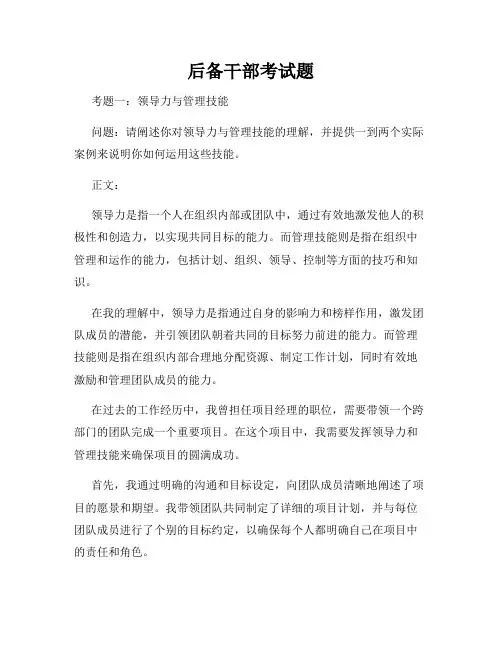 后备干部考试题

考题一：领导力与管理技能

问题：请阐述你对领导力与管理技能的理解，并提供一到两个实际案例来说明你如何运用这些技能。

正文：

领导力是指一个人在组织内部或团队中，通过有效地激发他人的积极性和创造力，以实现共同目标的能力。而管理技能则是指在组织中管理和运作的能力，包括计划、组织、领导、控制等方面的技巧和知识。

在我的理解中，领导力是指通过自身的影响力和榜样作用，激发团队成员的潜能，并引领团队朝着共同的目标努力前进的能力。而管理技能则是指在组织内部合理地分配资源、制定工作计划，同时有效地激励和管理团队成员的能力。

在过去的工作经历中，我曾担任项目经理的职位，需要带领一个跨部门的团队完成一个重要项目。在这个项目中，我需要发挥领导力和管理技能来确保项目的圆满成功。

首先，我通过明确的沟通和目标设定，向团队成员清晰地阐述了项目的愿景和期望。我带领团队共同制定了详细的项目计划，并与每位团队成员进行了个别的目标约定，以确保每个人都明确自己在项目中的责任和角色。